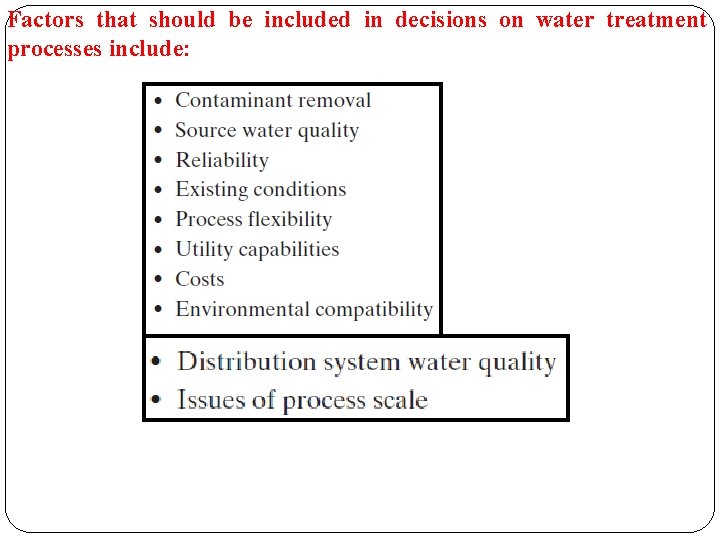 Factors that should be included in decisions on water treatment processes include:

• Contaminant removal
• Source water quality
• Reliability
• Existing conditions
• Process flexibility
• Utility capabilities
• Costs
• Environmental compatibility

• Distribution system water quality
• Issues of process scale